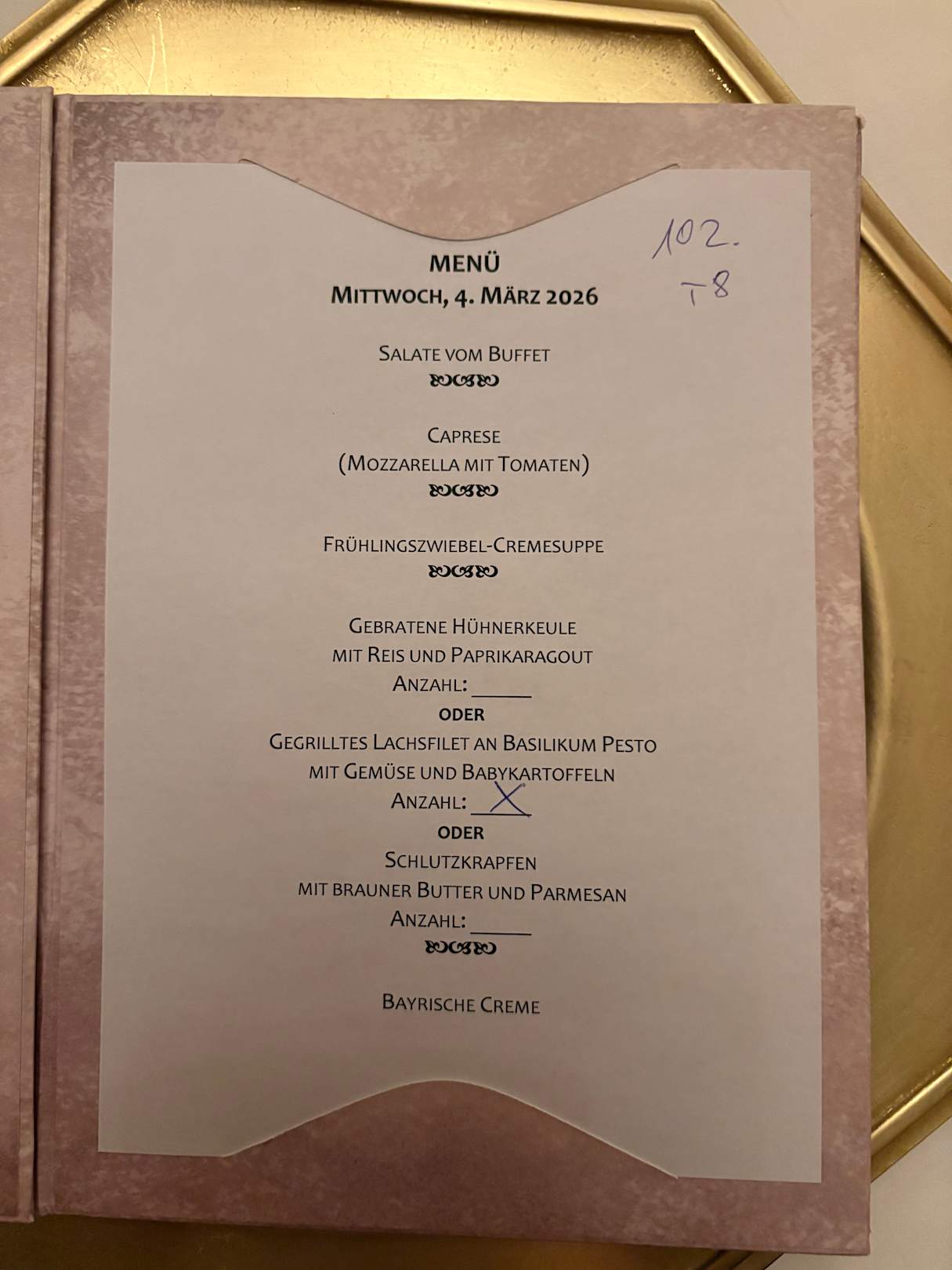 102.
T8

MENÜ
MITTWOCH, 4. MÄRZ 2026

SALATE VOM BUFFET

CAPRESE
(MOZZARELLA MIT TOMATEN)

FRÜHLINGSZWIEBEL-CREMESUPPE

GEBRATENE HÜHNERKEULE
MIT REIS UND PAPRIKARAGOUT
ANZAHL: ____
ODER
GEGRILLTES LACHSFILET AN BASILIKUM PESTO
MIT GEMÜSE UND BABYKARTOFFELN
ANZAHL: X
ODER
SCHLUTZKRAPFEN
MIT BRAUNER BUTTER UND PARMESAN
ANZAHL: ____

BAYRISCHE CREME